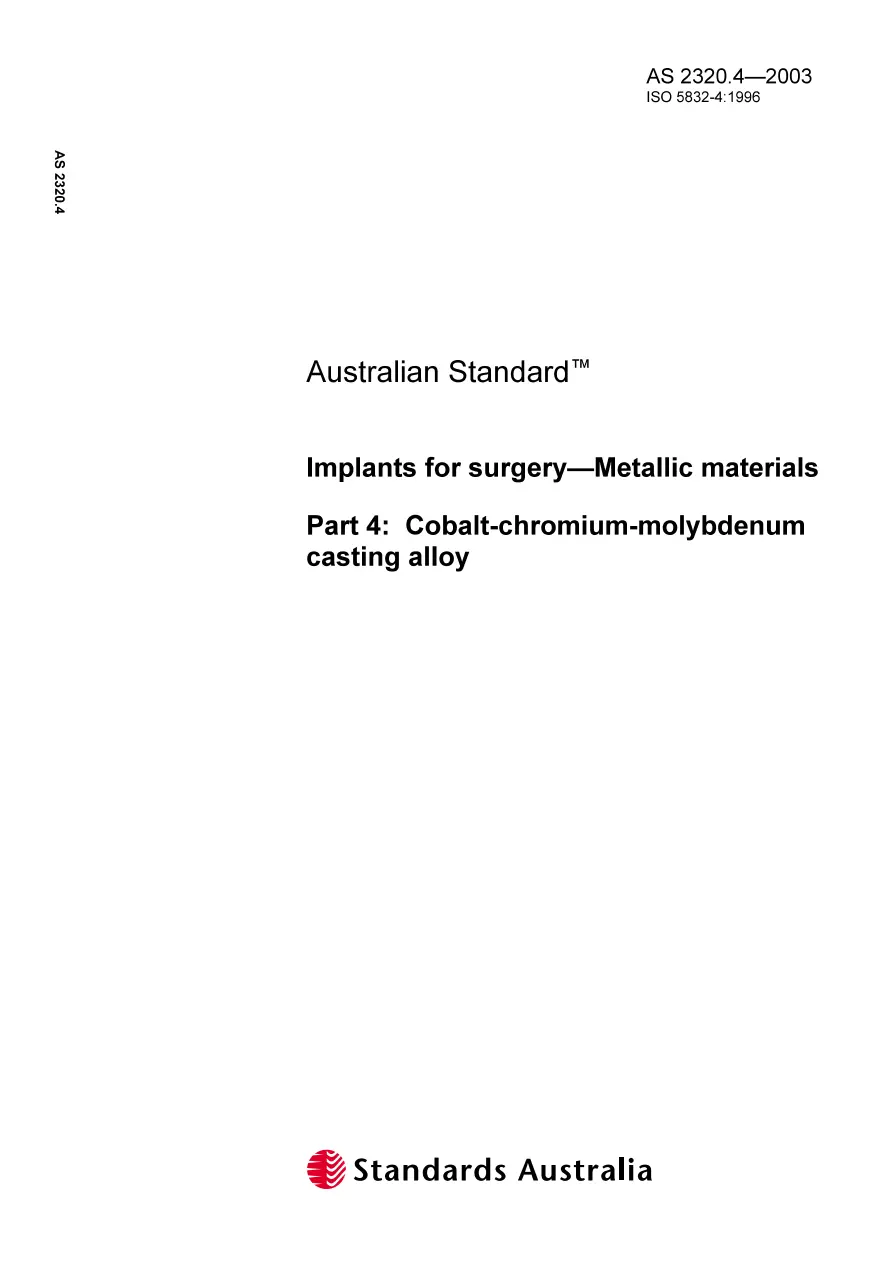 AS 2320.4—2003
ISO 5832-4:1996

AS 2320.4

Australian Standard™

Implants for surgery—Metallic materials

Part 4: Cobalt-chromium-molybdenum casting alloy

Standards Australia